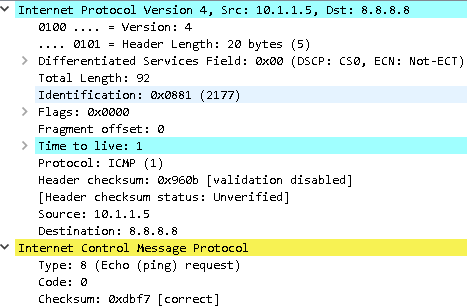 Internet Protocol Version 4, Src: 10.1.1.5, Dst: 8.8.8.8
0100 .... = Version: 4
.... 0101 = Header Length: 20 bytes (5)
Differentiated Services Field: 0x00 (DSCP: CS0, ECN: Not-ECT)
Total Length: 92
Identification: 0x0881 (2177)
Flags: 0x0000
Fragment offset: 0
Time to live: 1
Protocol: ICMP (1)
Header checksum: 0x960b [validation disabled]
[Header checksum status: Unverified]
Source: 10.1.1.5
Destination: 8.8.8.8
Internet Control Message Protocol
Type: 8 (Echo (ping) request)
Code: 0
Checksum: 0xdbf7 [correct]